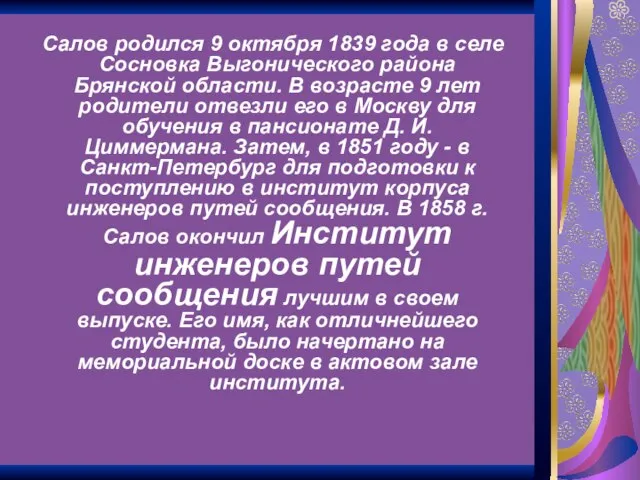 Салов родился 9 октября 1839 года в селе Сосновка Выгонического района Брянской области. В возрасте 9 лет родители отвезли его в Москву для обучения в пансионате Д. И. Циммермана. Затем, в 1851 году - в Санкт-Петербург для подготовки к поступлению в институт корпуса инженеров путей сообщения. В 1858 г. Салов окончил Институт инженеров путей сообщения лучшим в своем выпуске. Его имя, как отличнейшего студента, было начертано на мемориальной доске в актовом зале института.